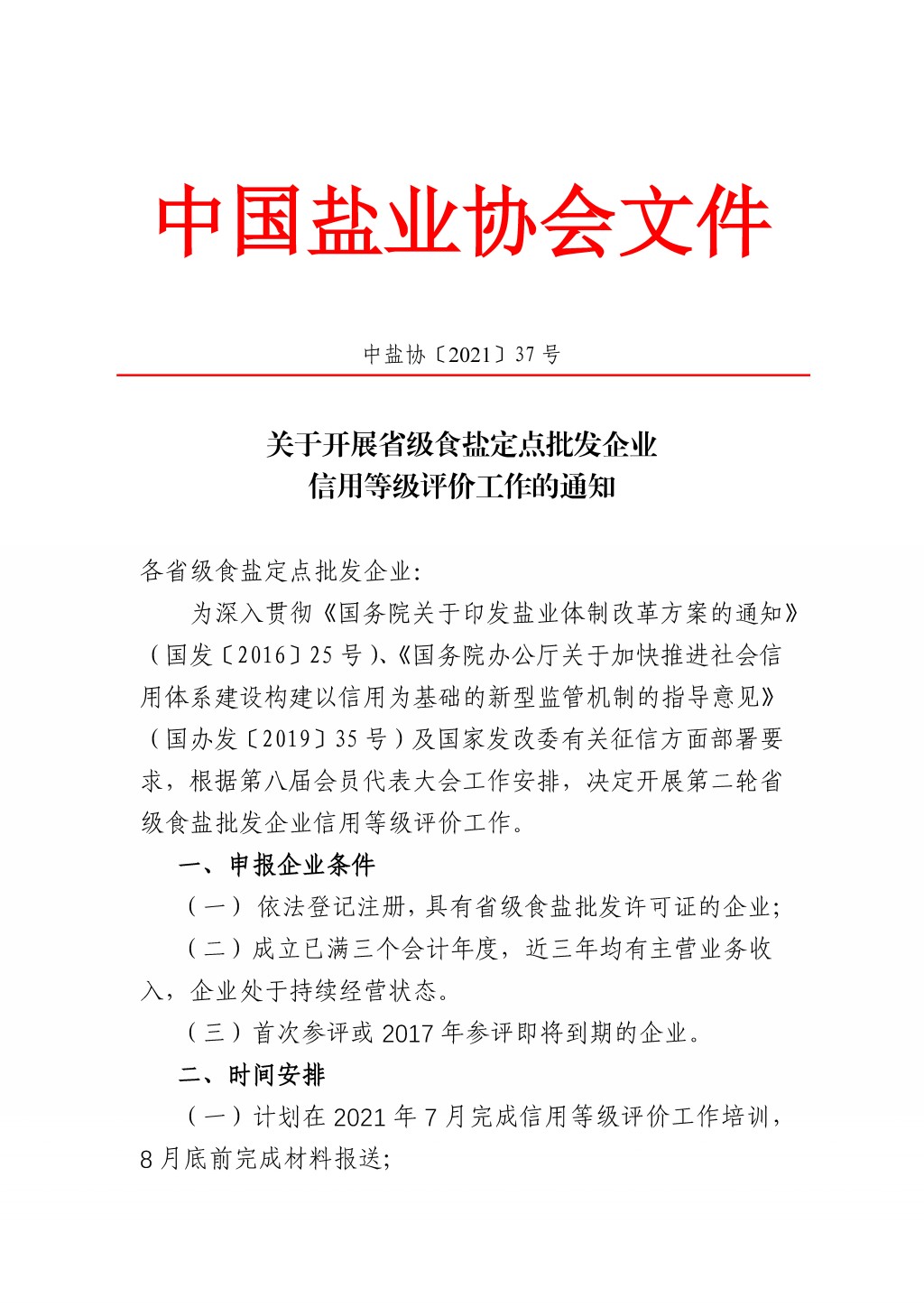 中国盐业协会文件

中盐协〔2021〕37 号

关于开展省级食盐定点批发企业
信用等级评价工作的通知

各省级食盐定点批发企业:

为深入贯彻《国务院关于印发盐业体制改革方案的通知》（国发〔2016〕25 号）、《国务院办公厅关于加快推进社会信用体系建设构建以信用为基础的新型监管机制的指导意见》（国办发〔2019〕35 号）及国家发改委有关征信方面部署要求，根据第八届会员代表大会工作安排，决定开展第二轮省级食盐批发企业信用等级评价工作。

一、申报企业条件

（一）依法登记注册，具有省级食盐批发许可证的企业；

（二）成立已满三个会计年度，近三年均有主营业务收入，企业处于持续经营状态。

（三）首次参评或 2017 年参评即将到期的企业。

二、时间安排

（一）计划在 2021 年 7 月完成信用等级评价工作培训，8 月底前完成材料报送；